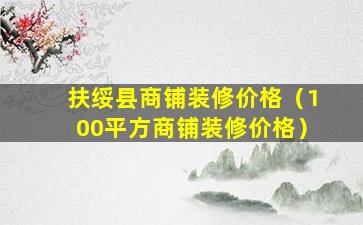 扶绥县商铺装修价格（100平方商铺装修价格）